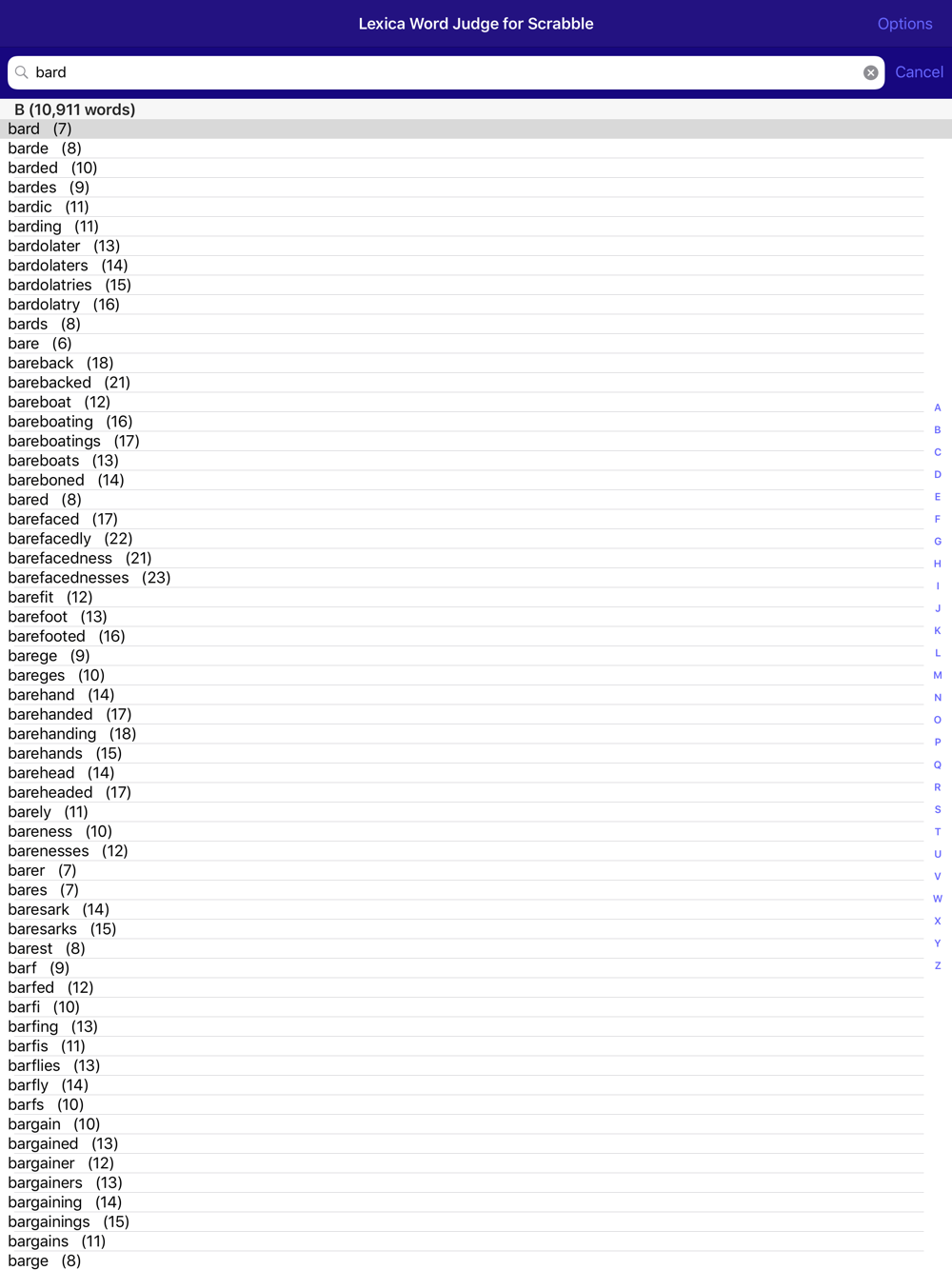 Lexica Word Judge for Scrabble

Options

bard

Cancel

B (10,911 words)

bard (7)
barde (8)
barded (10)
bardes (9)
bardic (11)
barding (11)
bardolater (13)
bardolaters (14)
bardolatries (15)
bardolatry (16)
bards (8)
bare (6)
bareback (18)
barebacked (21)
bareboat (12)
bareboating (16)
bareboatings (17)
bareboats (13)
bareboned (14)
bared (8)
barefaced (17)
barefacedly (22)
barefacedness (21)
barefacednesses (23)
barefit (12)
barefoot (13)
barefooted (16)
barege (9)
bareges (10)
barehand (14)
barehanded (17)
barehanding (18)
barehands (15)
barehead (14)
bareheaded (17)
barely (11)
bareness (10)
barenesses (12)
barer (7)
bares (7)
baresark (14)
baresarks (15)
barest (8)
barf (9)
barfed (12)
barfi (10)
barfing (13)
barfis (11)
barflies (13)
barfly (14)
barfs (10)
bargain (10)
bargained (13)
bargainer (12)
bargainers (13)
bargaining (14)
bargainings (15)
bargains (11)
barge (8)

A
B
C
D
E
F
G
H
I
J
K
L
M
N
O
P
Q
R
S
T
U
V
W
X
Y
Z